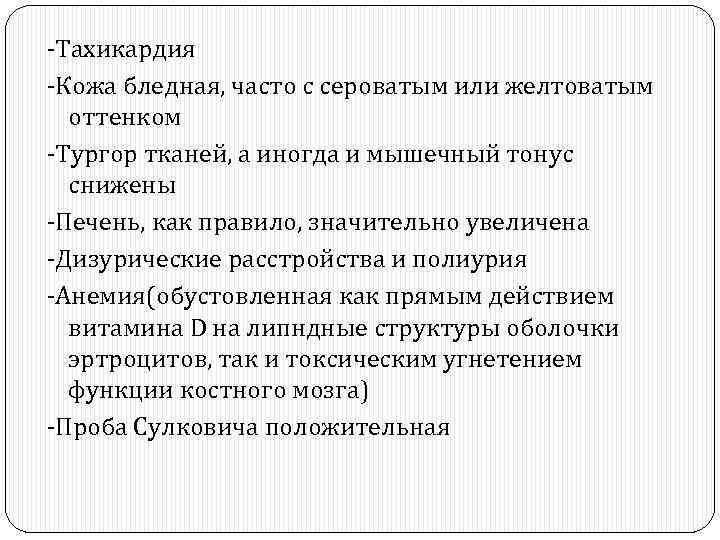 -Тахикардия

-Кожа бледная, часто с сероватым или желтоватым оттенком

-Тургор тканей, а иногда и мышечный тонус снижены

-Печень, как правило, значительно увеличена

-Дизурические расстройства и полиурия

-Анемия(обустовленная как прямым действием витамина D на липндные структуры оболочки эртроцитов, так и токсическим угнетением функции костного мозга)

-Проба Сулковича положительная